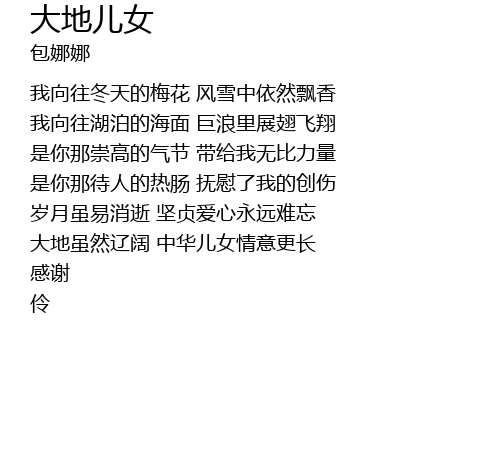 大地儿女
包娜娜

我向往冬天的梅花 风雪中依然飘香
我向往湖泊的海面 巨浪里展翅飞翔
是你那崇高的气节 带给我无比力量
是你那待人的热肠 抚慰了我的创伤
岁月虽易消逝 坚贞爱心永远难忘
大地虽然辽阔 中华儿女情意更长
感谢
伶